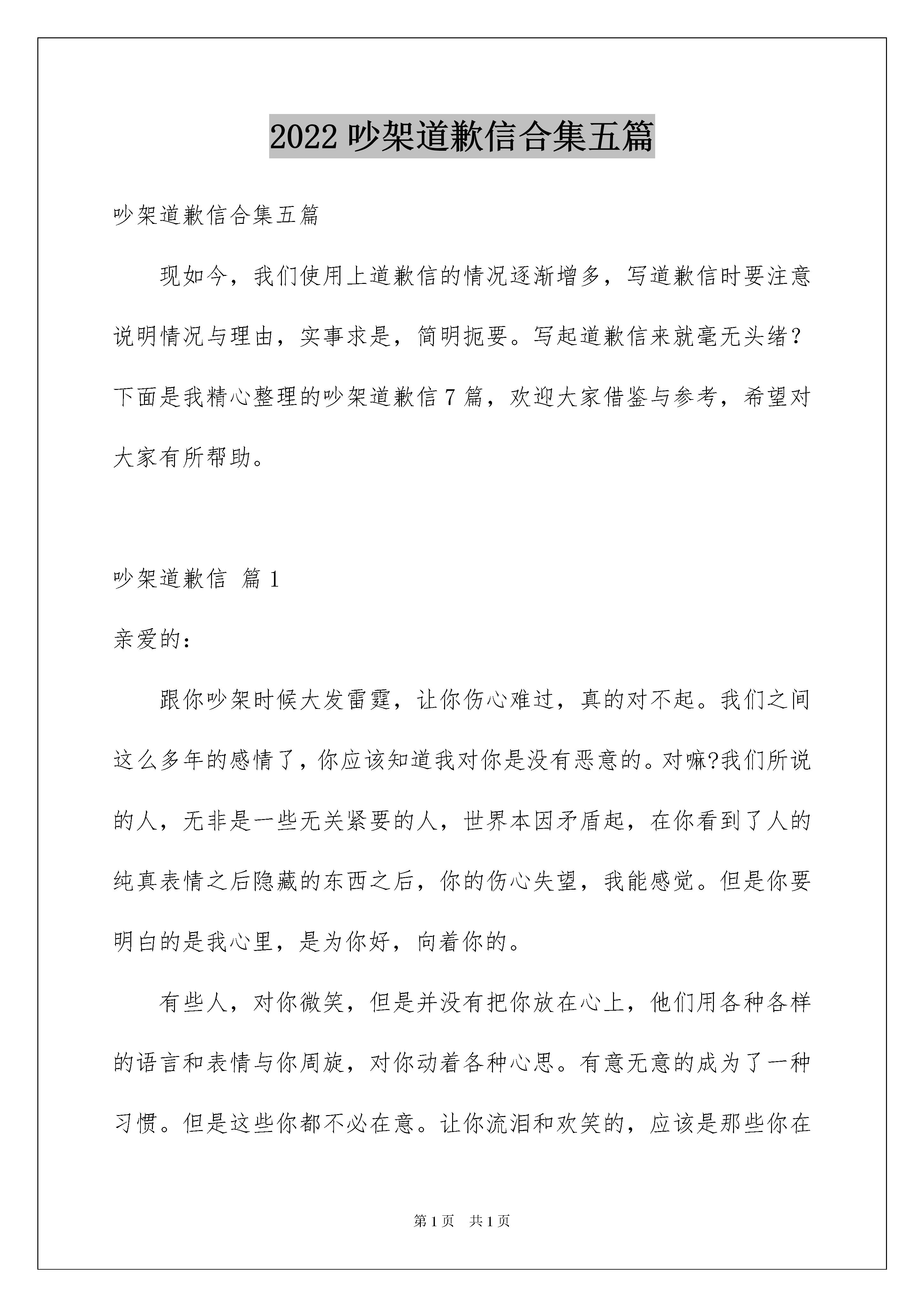 2022 吵架道歉信合集五篇

吵架道歉信合集五篇

现如今，我们使用上道歉信的情况逐渐增多，写道歉信时要注意说明情况与理由，实事求是，简明扼要。写起道歉信来就毫无头绪？下面是我精心整理的吵架道歉信 7 篇，欢迎大家借鉴与参考，希望对大家有所帮助。

吵架道歉信 篇 1

亲爱的：

跟你吵架时候大发雷霆，让你伤心难过，真的对不起。我们之间这么多年的感情了，你应该知道我对你是没有恶意的。对嘛?我们所说的人，无非是一些无关紧要的人，世界本因矛盾起，在你看到了人的纯真表情之后隐藏的东西之后，你的伤心失望，我能感觉。但是你要明白的是我心里，是为你好，向着你的。

有些人，对你微笑，但是并没有把你放在心上，他们用各种各样的语言和表情与你周旋，对你动着各种心思。有意无意的成为了一种习惯。但是这些你都不必在意。让你流泪和欢笑的，应该是那些你在

第 1 页 共 1 页